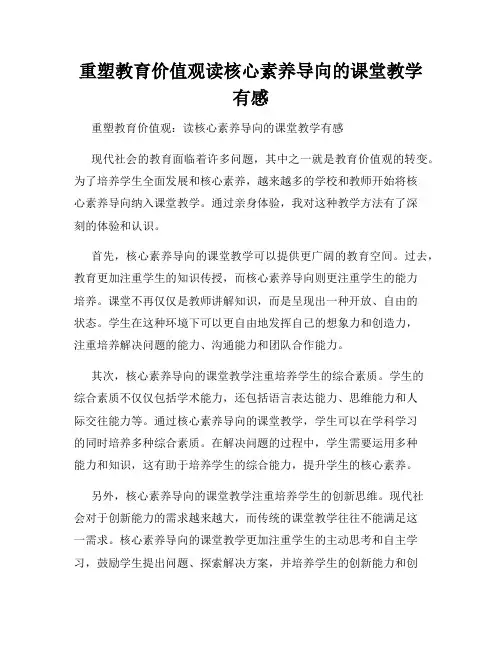 重塑教育价值观读核心素养导向的课堂教学有感

重塑教育价值观：读核心素养导向的课堂教学有感

现代社会的教育面临着许多问题，其中之一就是教育价值观的转变。为了培养学生全面发展和核心素养，越来越多的学校和教师开始将核心素养导向纳入课堂教学。通过亲身体验，我对这种教学方法有了深刻的体验和认识。

首先，核心素养导向的课堂教学可以提供更广阔的教育空间。过去，教育更加注重学生的知识传授，而核心素养导向则更注重学生的能力培养。课堂不再仅仅是教师讲解知识，而是呈现出一种开放、自由的状态。学生在这种环境下可以更自由地发挥自己的想象力和创造力，注重培养解决问题的能力、沟通能力和团队合作能力。

其次，核心素养导向的课堂教学注重培养学生的综合素质。学生的综合素质不仅仅包括学术能力，还包括语言表达能力、思维能力和人际交往能力等。通过核心素养导向的课堂教学，学生可以在学科学习的同时培养多种综合素质。在解决问题的过程中，学生需要运用多种能力和知识，这有助于培养学生的综合能力，提升学生的核心素养。

另外，核心素养导向的课堂教学注重培养学生的创新思维。现代社会对于创新能力的需求越来越大，而传统的课堂教学往往不能满足这一需求。核心素养导向的课堂教学更加注重学生的主动思考和自主学习，鼓励学生提出问题、探索解决方案，并培养学生的创新能力和创